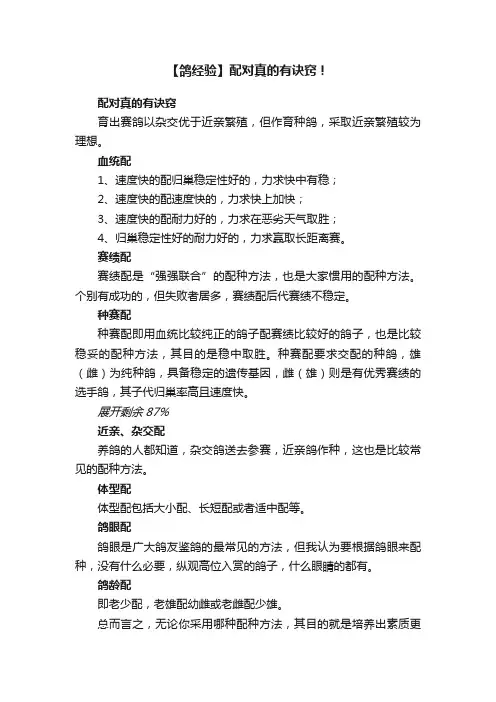 【鸽经验】配对真的有诀窍！

配对真的有诀窍

育出赛鸽以杂交优于近亲繁殖，但作育种鸽，采取近亲繁殖较为理想。

血统配

1、速度快的配归巢稳定性好的，力求快中有稳；

2、速度快的配速度快的，力求快上加快；

3、速度快的配耐力好的，力求在恶劣天气取胜；

4、归巢稳定性好的耐力好的，力求赢取长距离赛。

赛绩配

赛绩配是“强强联合”的配种方法，也是大家惯用的配种方法。个别有成功的，但失败者居多，赛绩配后代赛绩不稳定。

种赛配

种赛配即用血统比较纯正的鸽子配赛绩比较好的鸽子，也是比较稳妥的配种方法，其目的是稳中取胜。种赛配要求交配的种鸽，雄（雌）为纯种鸽，具备稳定的遗传基因，雌（雄）则是有优秀赛绩的选手鸽，其子代归巢率高且速度快。

展开剩余 87%

近亲、杂交配

养鸽的人都知道，杂交鸽送去参赛，近亲鸽作种，这也是比较常见的配种方法。

体型配

体型配包括大小配、长短配或者适中配等。

鸽眼配

鸽眼是广大鸽友鉴鸽的最常见的方法，但我认为要根据鸽眼来配种，没有什么必要，纵观高位入赏的鸽子，什么眼睛的都有。

鸽龄配

即老少配，老雄配幼雌或老雌配少雄。

总而言之，无论你采用哪种配种方法，其目的就是培养出素质更